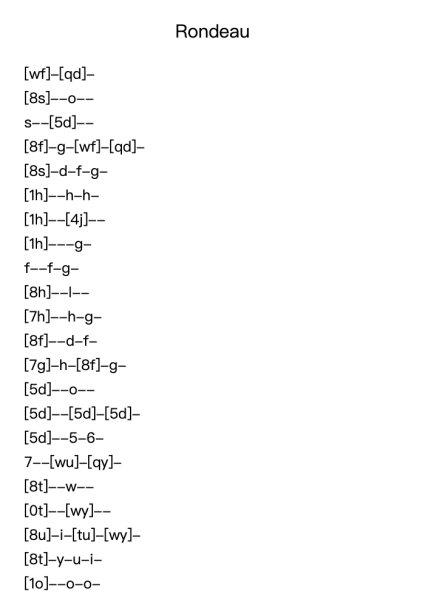 Rondeau

[wf]–[qd]–
[8s]––o––
s––[5d]––
[8f]–g–[wf]–[qd]–
[8s]–d–f–g–
[1h]––h–h–
[1h]––[4j]––
[1h]–––g–
f––f–g–
[8h]––l––
[7h]––h–g–
[8f]––d–f–
[7g]–h–[8f]–g–
[5d]––o––
[5d]––[5d]–[5d]–
[5d]––5–6–
7––[wu]–[qy]–
[8t]––w––
[0t]––[wy]––
[8u]–i–[tu]–[wy]–
[8t]–y–u–i–
[1o]––o–o–